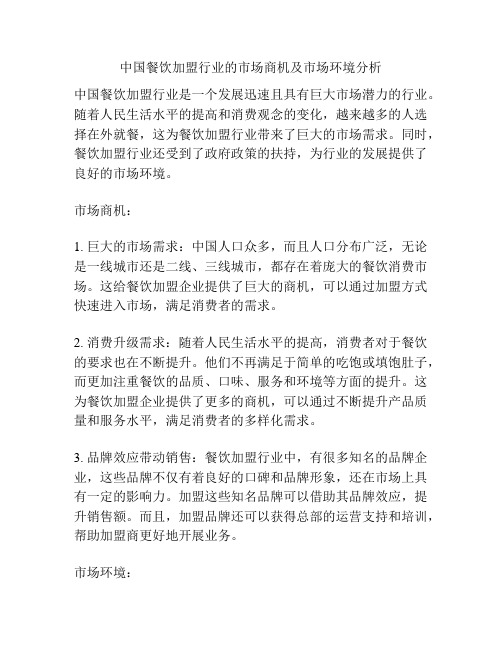 中国餐饮加盟行业的市场商机及市场环境分析

中国餐饮加盟行业是一个发展迅速且具有巨大市场潜力的行业。随着人民生活水平的提高和消费观念的变化，越来越多的人选择在外就餐，这为餐饮加盟行业带来了巨大的市场需求。同时，餐饮加盟行业还受到了政府政策的扶持，为行业的发展提供了良好的市场环境。

市场商机：

1. 巨大的市场需求：中国人口众多，而且人口分布广泛，无论是一线城市还是二线、三线城市，都存在着庞大的餐饮消费市场。这给餐饮加盟企业提供了巨大的商机，可以通过加盟方式快速进入市场，满足消费者的需求。

2. 消费升级需求：随着人民生活水平的提高，消费者对于餐饮的要求也在不断提升。他们不再满足于简单的吃饱或填饱肚子，而更加注重餐饮的品质、口味、服务和环境等方面的提升。这为餐饮加盟企业提供了更多的商机，可以通过不断提升产品质量和服务水平，满足消费者的多样化需求。

3. 品牌效应带动销售：餐饮加盟行业中，有很多知名的品牌企业，这些品牌不仅有着良好的口碑和品牌形象，还在市场上具有一定的影响力。加盟这些知名品牌可以借助其品牌效应，提升销售额。而且，加盟品牌还可以获得总部的运营支持和培训，帮助加盟商更好地开展业务。

市场环境：